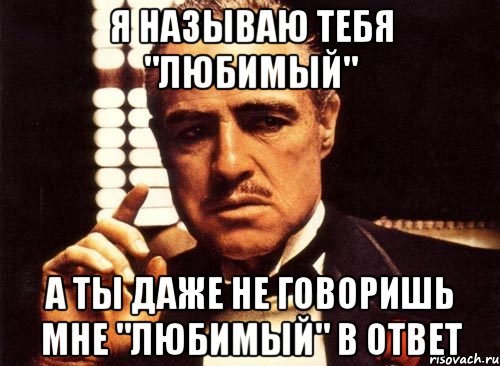 Я НАЗЫВАЮ ТЕБЯ "ЛЮБИМЫЙ"

А ТЫ ДАЖЕ НЕ ГОВОРИШЬ МНЕ "ЛЮБИМЫЙ" В ОТВЕТ

risovach.ru